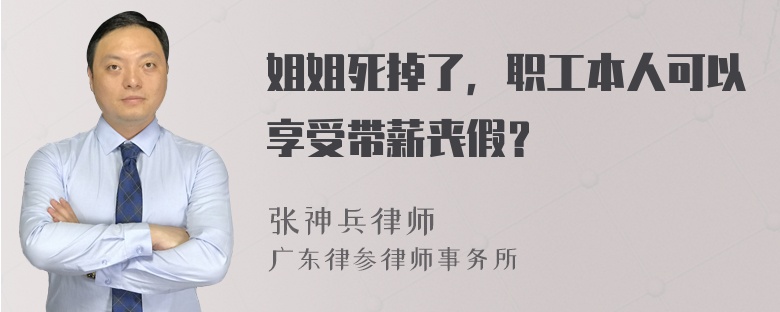 姐姐死掉了，职工本人可以享受带薪丧假？

张神兵律师
广东律参律师事务所